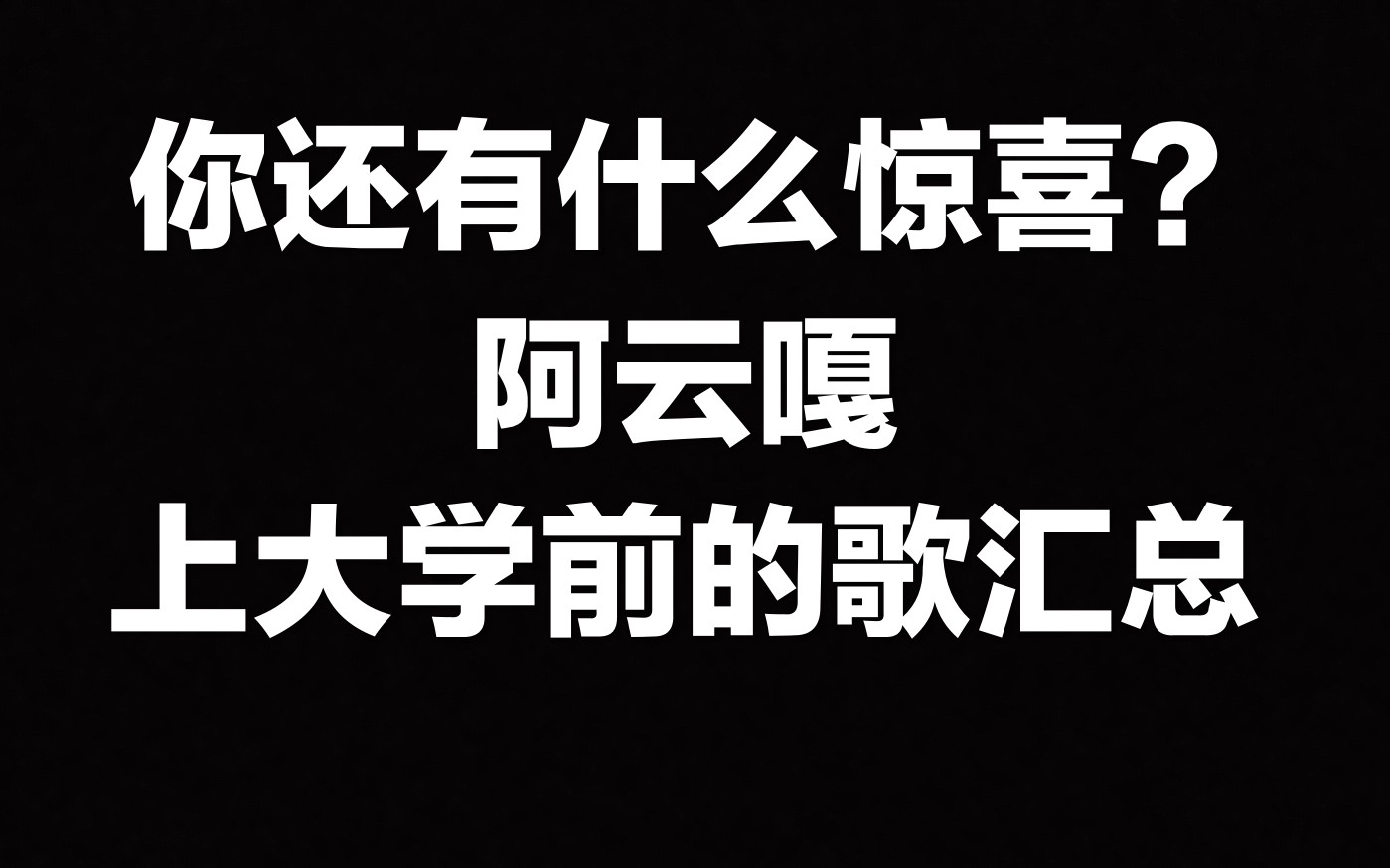 你还有什么惊喜？
阿云嘎
上大学前的歌汇总